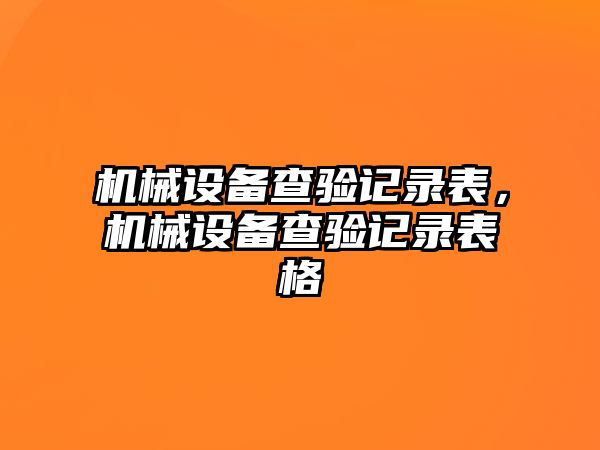 机械设备查验记录表，机械设备查验记录表格